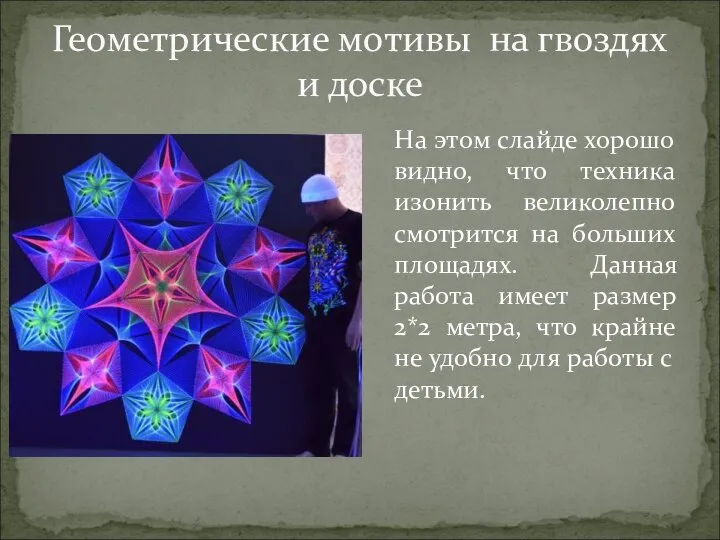 Геометрические мотивы на гвоздях и доске

На этом слайде хорошо видно, что техника изонить великолепно смотрится на больших площадях. Данная работа имеет размер 2*2 метра, что крайне не удобно для работы с детьми.